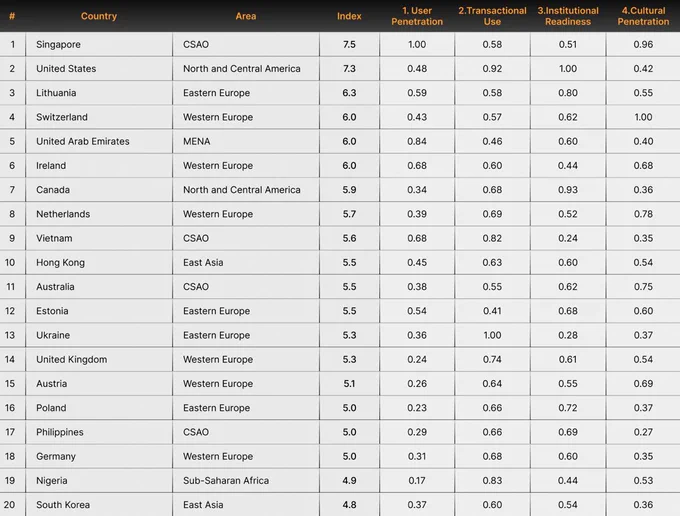 | # | Country | Area | Index | 1. User Penetration | 2.Transactional Use | 3.Institutional Readiness | 4.Cultural Penetration |
|---|---|---|---|---|---|---|---|
| 1 | Singapore | CSAO | 7.5 | 1.00 | 0.58 | 0.51 | 0.96 |
| 2 | United States | North and Central America | 7.3 | 0.48 | 0.92 | 1.00 | 0.42 |
| 3 | Lithuania | Eastern Europe | 6.3 | 0.59 | 0.58 | 0.80 | 0.55 |
| 4 | Switzerland | Western Europe | 6.0 | 0.43 | 0.57 | 0.62 | 1.00 |
| 5 | United Arab Emirates | MENA | 6.0 | 0.84 | 0.46 | 0.60 | 0.40 |
| 6 | Ireland | Western Europe | 6.0 | 0.68 | 0.60 | 0.44 | 0.68 |
| 7 | Canada | North and Central America | 5.9 | 0.34 | 0.68 | 0.93 | 0.36 |
| 8 | Netherlands | Western Europe | 5.7 | 0.39 | 0.69 | 0.52 | 0.78 |
| 9 | Vietnam | CSAO | 5.6 | 0.68 | 0.82 | 0.24 | 0.35 |
| 10 | Hong Kong | East Asia | 5.5 | 0.45 | 0.63 | 0.60 | 0.54 |
| 11 | Australia | CSAO | 5.5 | 0.38 | 0.55 | 0.62 | 0.75 |
| 12 | Estonia | Eastern Europe | 5.5 | 0.54 | 0.41 | 0.68 | 0.60 |
| 13 | Ukraine | Eastern Europe | 5.3 | 0.36 | 1.00 | 0.28 | 0.37 |
| 14 | United Kingdom | Western Europe | 5.3 | 0.24 | 0.74 | 0.61 | 0.54 |
| 15 | Austria | Western Europe | 5.1 | 0.26 | 0.64 | 0.55 | 0.69 |
| 16 | Poland | Eastern Europe | 5.0 | 0.23 | 0.66 | 0.72 | 0.37 |
| 17 | Philippines | CSAO | 5.0 | 0.29 | 0.66 | 0.69 | 0.27 |
| 18 | Germany | Western Europe | 5.0 | 0.31 | 0.68 | 0.60 | 0.35 |
| 19 | Nigeria | Sub-Saharan Africa | 4.9 | 0.17 | 0.83 | 0.44 | 0.53 |
| 20 | South Korea | East Asia | 4.8 | 0.37 | 0.60 | 0.54 | 0.36 |